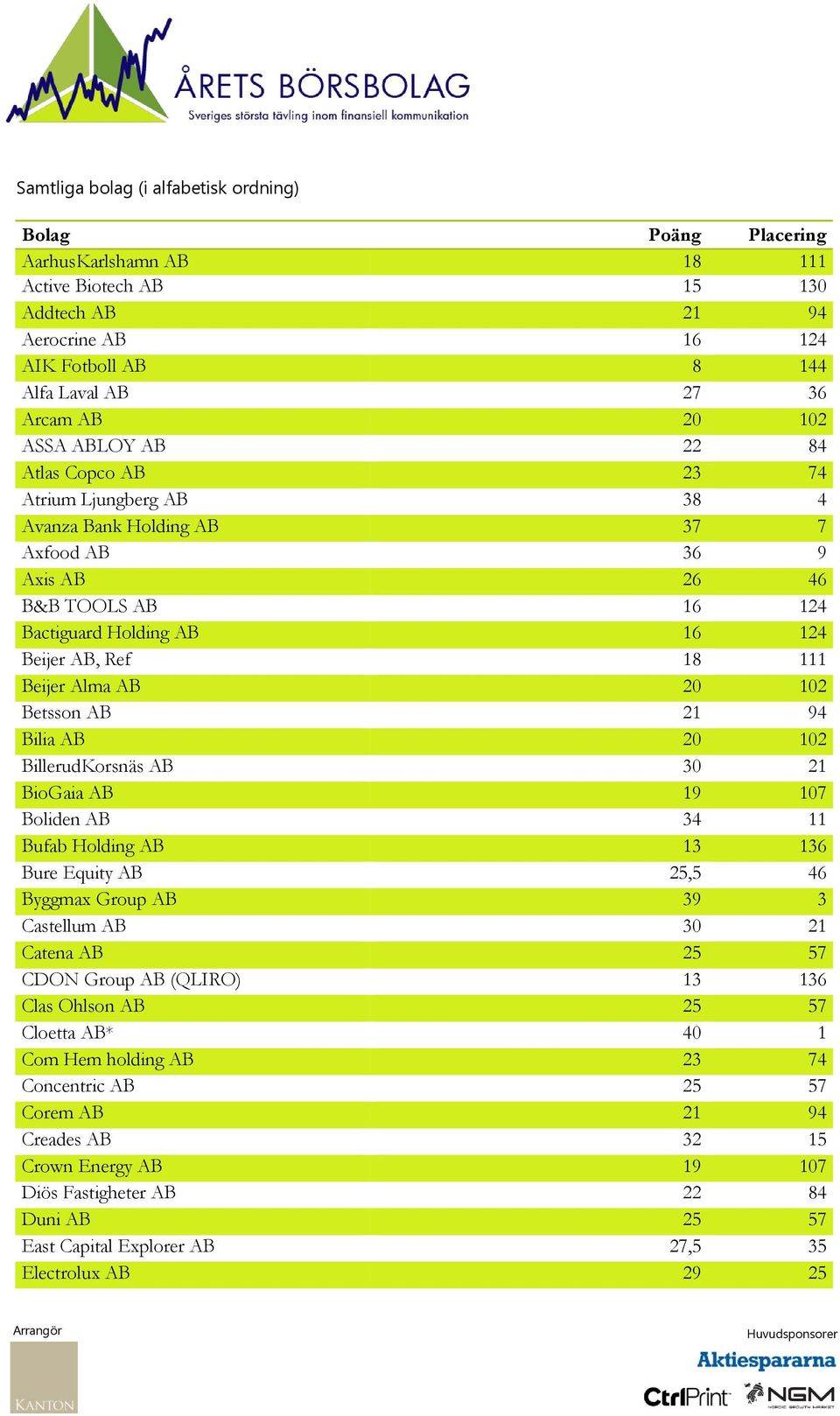 ÅRETS BÖRSBOLAG
Sveriges största tävling inom finansiell kommunikation

Samtliga bolag (i alfabetisk ordning)

| Bolag | Poäng | Placering |
|---|---|---|
| AarhusKarlshamn AB | 18 | 111 |
| Active Biotech AB | 15 | 130 |
| Addtech AB | 21 | 94 |
| Aerocrine AB | 16 | 124 |
| AIK Fotboll AB | 8 | 144 |
| Alfa Laval AB | 27 | 36 |
| Arcam AB | 20 | 102 |
| ASSA ABLOY AB | 22 | 84 |
| Atlas Copco AB | 23 | 74 |
| Atrium Ljungberg AB | 38 | 4 |
| Avanza Bank Holding AB | 37 | 7 |
| Axfood AB | 36 | 9 |
| Axis AB | 26 | 46 |
| B&B TOOLS AB | 16 | 124 |
| Bactiguard Holding AB | 16 | 124 |
| Beijer AB, Ref | 18 | 111 |
| Beijer Alma AB | 20 | 102 |
| Betsson AB | 21 | 94 |
| Bilia AB | 20 | 102 |
| BillerudKorsnäs AB | 30 | 21 |
| BioGaia AB | 19 | 107 |
| Boliden AB | 34 | 11 |
| Bufab Holding AB | 13 | 136 |
| Bure Equity AB | 25,5 | 46 |
| Byggmax Group AB | 39 | 3 |
| Castellum AB | 30 | 21 |
| Catena AB | 25 | 57 |
| CDON Group AB (QLIRO) | 13 | 136 |
| Clas Ohlson AB | 25 | 57 |
| Cloetta AB* | 40 | 1 |
| Com Hem holding AB | 23 | 74 |
| Concentric AB | 25 | 57 |
| Corem AB | 21 | 94 |
| Creades AB | 32 | 15 |
| Crown Energy AB | 19 | 107 |
| Diös Fastigheter AB | 22 | 84 |
| Duni AB | 25 | 57 |
| East Capital Explorer AB | 27,5 | 35 |
| Electrolux AB | 29 | 25 |

Arrangör
KANTON

Huvudsponsorer
Aktiespararna
CtrlPrint
NGM NORDIC GROWTH MARKET